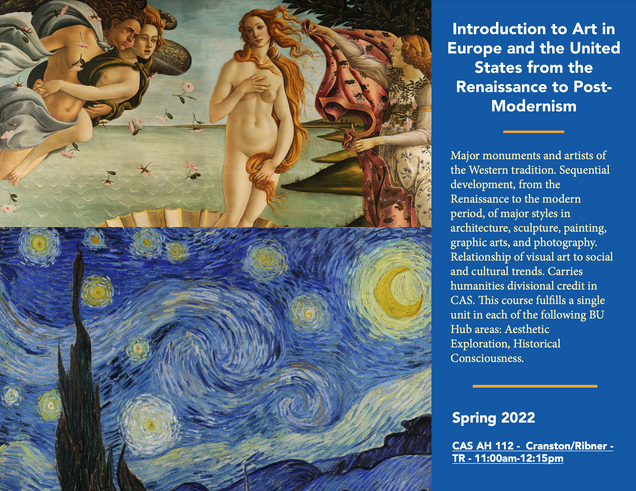 Introduction to Art in Europe and the United States from the Renaissance to Post-Modernism

Major monuments and artists of the Western tradition. Sequential development, from the Renaissance to the modern period, of major styles in architecture, sculpture, painting, graphic arts, and photography. Relationship of visual art to social and cultural trends. Carries humanities divisional credit in CAS. This course fulfills a single unit in each of the following BU Hub areas: Aesthetic Exploration, Historical Consciousness.

Spring 2022

CAS AH 112 - Cranston/Ribner - TR - 11:00am-12:15pm